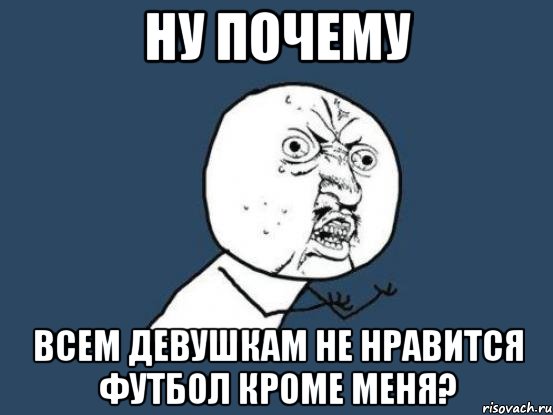 НУ ПОЧЕМУ

ВСЕМ ДЕВУШКАМ НЕ НРАВИТСЯ ФУТБОЛ КРОМЕ МЕНЯ?

risovach.ru